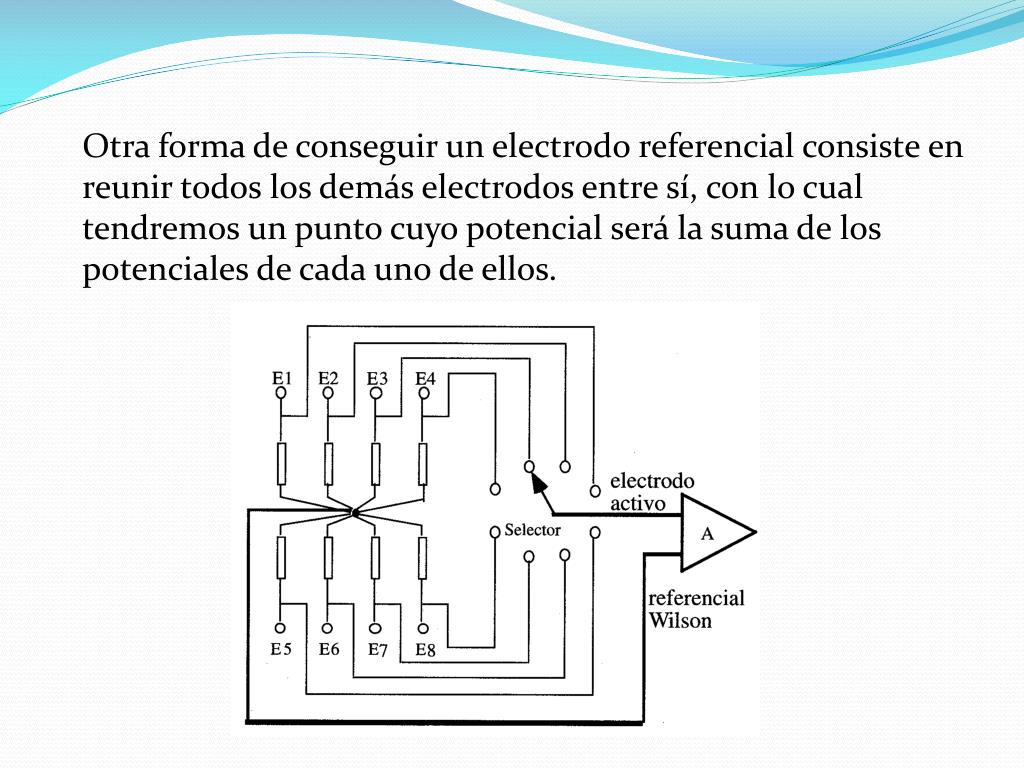 Otra forma de conseguir un electrodo referencial consiste en reunir todos los demás electrodos entre sí, con lo cual tendremos un punto cuyo potencial será la suma de los potenciales de cada uno de ellos.

E1 E2 E3 E4
electrodo activo
Selector
A
referencial Wilson
E5 E6 E7 E8